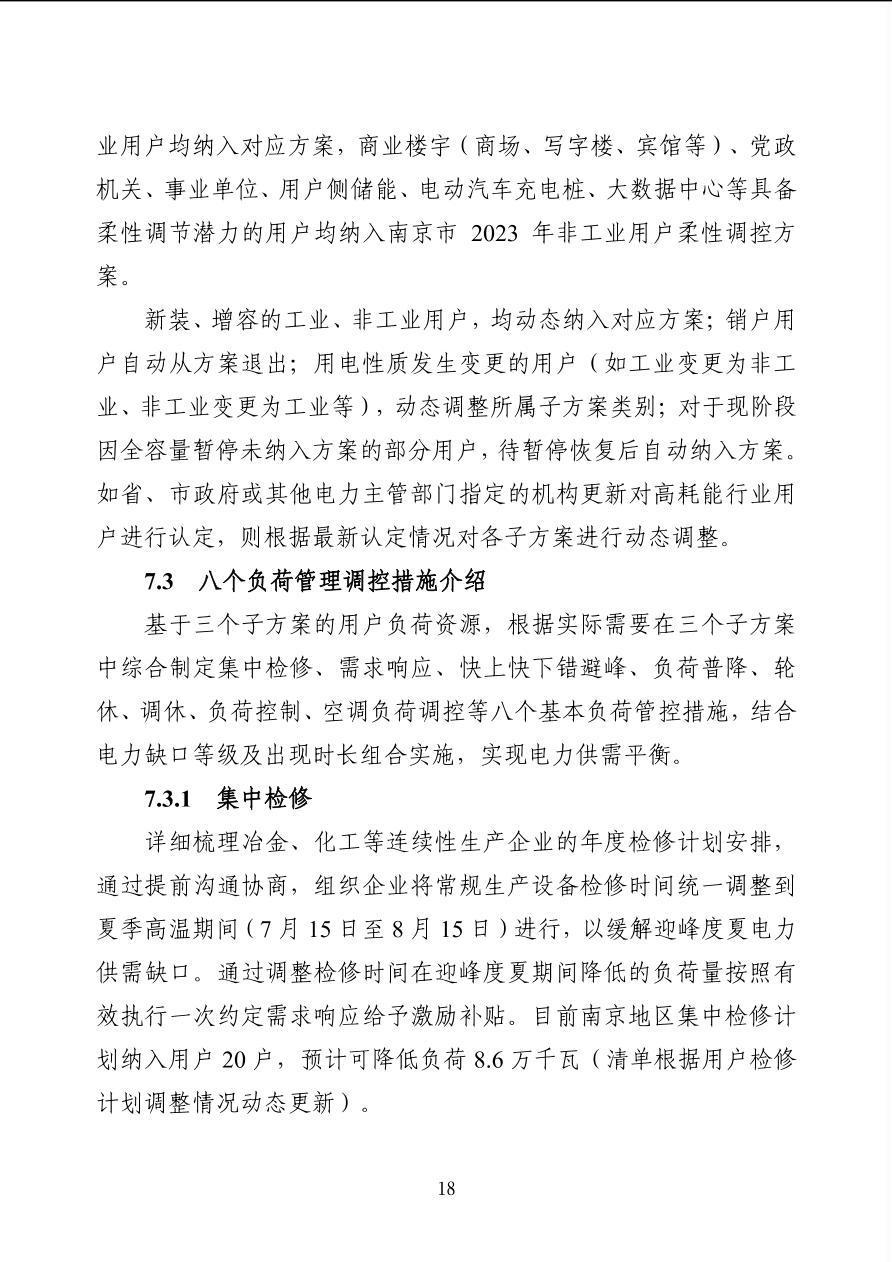 业用户均纳入对应方案，商业楼宇（商场、写字楼、宾馆等）、党政机关、事业单位、用户侧储能、电动汽车充电桩、大数据中心等具备柔性调节潜力的用户均纳入南京市 2023 年非工业用户柔性调控方案。

新装、增容的工业、非工业用户，均动态纳入对应方案；销户用户自动从方案退出；用电性质发生变更的用户（如工业变更为非工业、非工业变更为工业等），动态调整所属子方案类别；对于现阶段因全容量暂停未纳入方案的部分用户，待暂停恢复后自动纳入方案。如省、市政府或其他电力主管部门指定的机构更新对高耗能行业用户进行认定，则根据最新认定情况对各子方案进行动态调整。

7.3　八个负荷管理调控措施介绍

基于三个子方案的用户负荷资源，根据实际需要在三个子方案中综合制定集中检修、需求响应、快上快下错避峰、负荷普降、轮休、调休、负荷控制、空调负荷调控等八个基本负荷管控措施，结合电力缺口等级及出现时长组合实施，实现电力供需平衡。

7.3.1　集中检修

详细梳理冶金、化工等连续性生产企业的年度检修计划安排，通过提前沟通协商，组织企业将常规生产设备检修时间统一调整到夏季高温期间（7 月 15 日至 8 月 15 日）进行，以缓解迎峰度夏电力供需缺口。通过调整检修时间在迎峰度夏期间降低的负荷量按照有效执行一次约定需求响应给予激励补贴。目前南京地区集中检修计划纳入用户 20 户，预计可降低负荷 8.6 万千瓦（清单根据用户检修计划调整情况动态更新）。

18